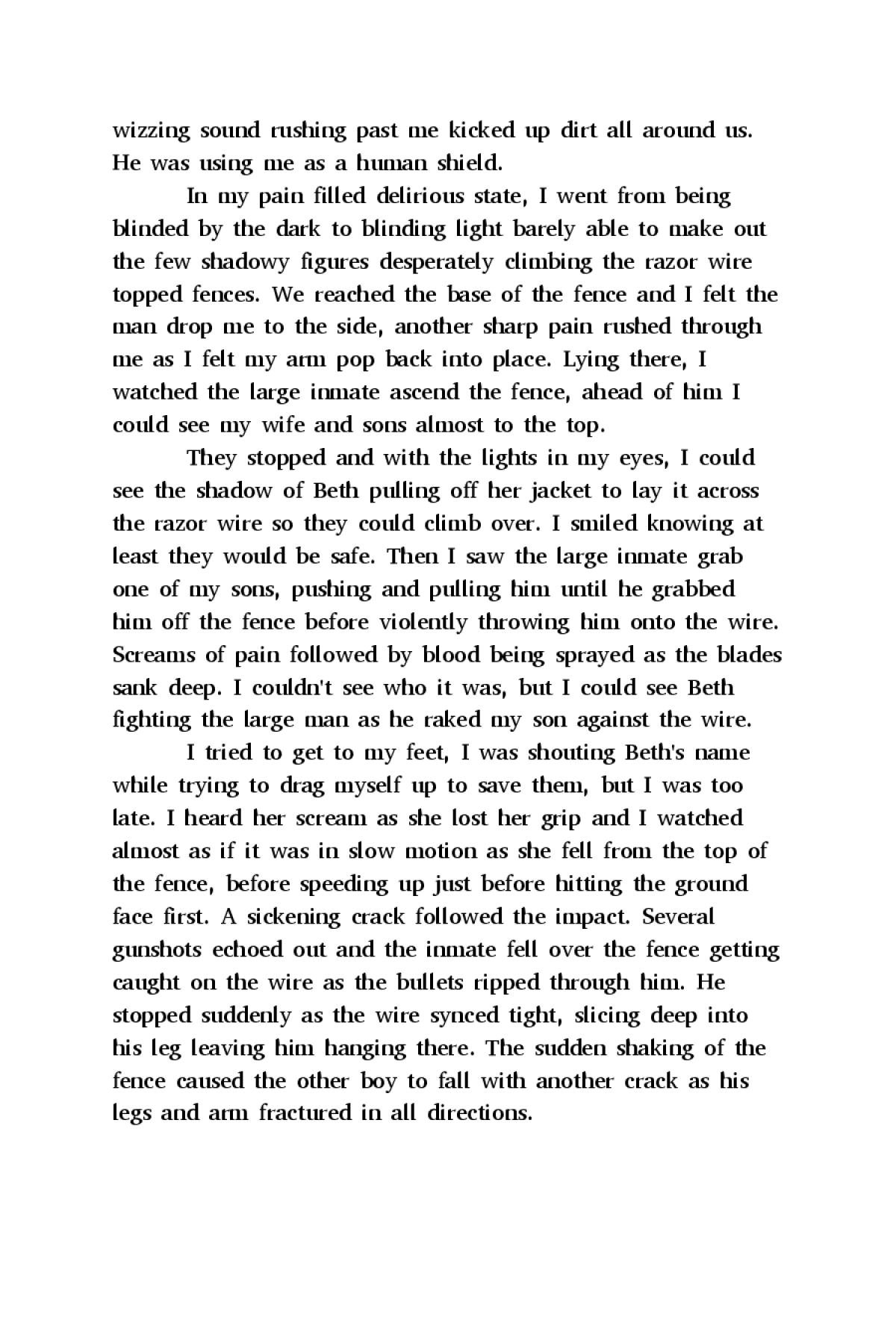 wizzing sound rushing past me kicked up dirt all around us. He was using me as a human shield.

In my pain filled delirious state, I went from being blinded by the dark to blinding light barely able to make out the few shadowy figures desperately climbing the razor wire topped fences. We reached the base of the fence and I felt the man drop me to the side, another sharp pain rushed through me as I felt my arm pop back into place. Lying there, I watched the large inmate ascend the fence, ahead of him I could see my wife and sons almost to the top.

They stopped and with the lights in my eyes, I could see the shadow of Beth pulling off her jacket to lay it across the razor wire so they could climb over. I smiled knowing at least they would be safe. Then I saw the large inmate grab one of my sons, pushing and pulling him until he grabbed him off the fence before violently throwing him onto the wire. Screams of pain followed by blood being sprayed as the blades sank deep. I couldn't see who it was, but I could see Beth fighting the large man as he raked my son against the wire.

I tried to get to my feet, I was shouting Beth's name while trying to drag myself up to save them, but I was too late. I heard her scream as she lost her grip and I watched almost as if it was in slow motion as she fell from the top of the fence, before speeding up just before hitting the ground face first. A sickening crack followed the impact. Several gunshots echoed out and the inmate fell over the fence getting caught on the wire as the bullets ripped through him. He stopped suddenly as the wire synced tight, slicing deep into his leg leaving him hanging there. The sudden shaking of the fence caused the other boy to fall with another crack as his legs and arm fractured in all directions.